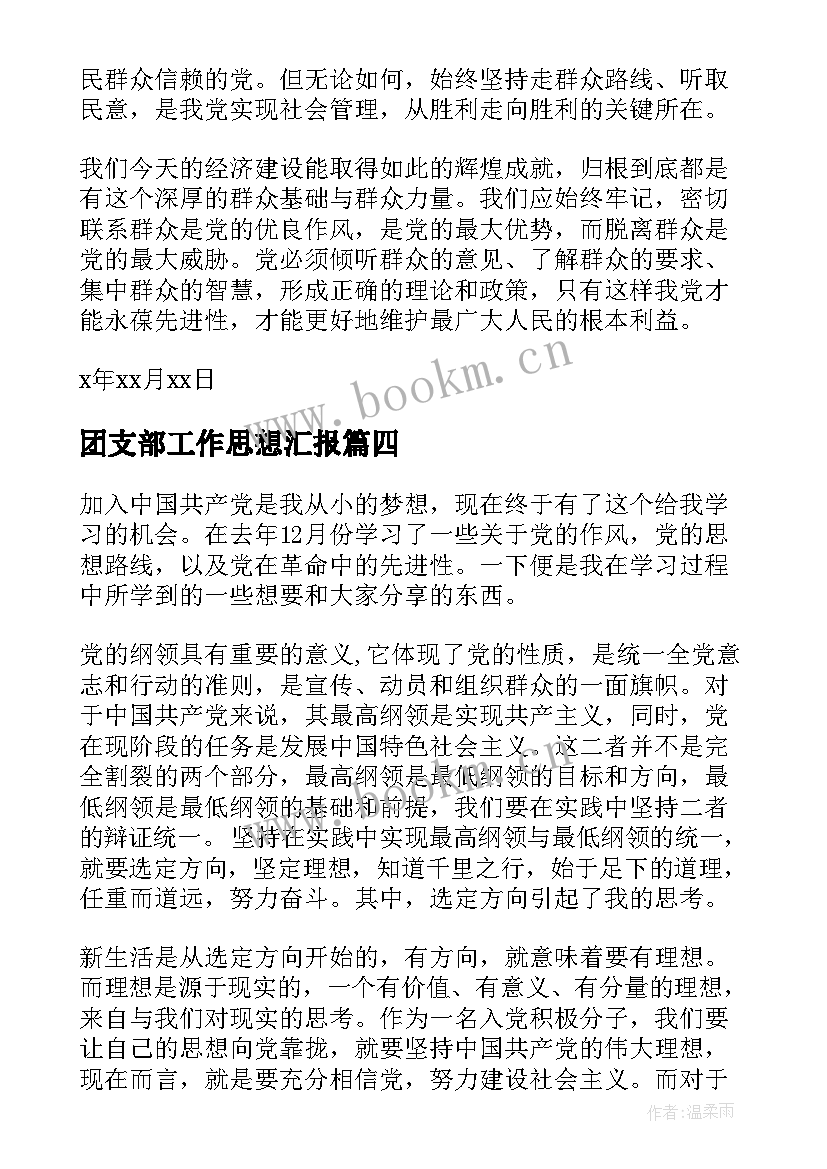 民群众信赖的党。但无论如何，始终坚持走群众路线、听取民意，是我党实现社会管理，从胜利走向胜利的关键所在。

我们今天的经济建设能取得如此的辉煌成就，归根到底都是有这个深厚的群众基础与群众力量。我们应始终牢记，密切联系群众是党的优良作风，是党的最大优势，而脱离群众是党的最大威胁。党必须倾听群众的意见、了解群众的要求、集中群众的智慧，形成正确的理论和政策，只有这样我党才能永葆先进性，才能更好地维护最广大人民的根本利益。

x年xx月xx日

www.bookm.cn

团支部工作思想汇报篇四

加入中国共产党是我从小的梦想，现在终于有了这个给我学习的机会。在去年12月份学习了一些关于党的作风，党的思想路线，以及党在革命中的先进性。一下便是我在学习过程中所学到的一些想要和大家分享的东西。

党的纲领具有重要的意义,它体现了党的性质，是统一全党意志和行动的准则，是宣传、动员和组织群众的一面旗帜。对于中国共产党来说，其最高纲领是实现共产主义，同时，党在现阶段的任务是发展中国特色社会主义。这二者并不是完全割裂的两个部分，最高纲领是最低纲领的目标和方向，最低纲领是最低纲领的基础和前提，我们要在实践中坚持二者的辩证统一。坚持在实践中实现最高纲领与最低纲领的统一，就要选定方向，坚定理想，知道千里之行，始于足下的道理，任重而道远，努力奋斗。其中，选定方向引起了我的思考。

新生活是从选定方向开始的，有方向，就意味着要有理想。而理想是源于现实的，一个有价值、有意义、有分量的理想，来自与我们对现实的思考。作为一名入党积极分子，我们要让自己的思想向党靠拢，就要坚持中国共产党的伟大理想，现在而言，就是要充分相信党，努力建设社会主义。而对于

作者:温柔雨